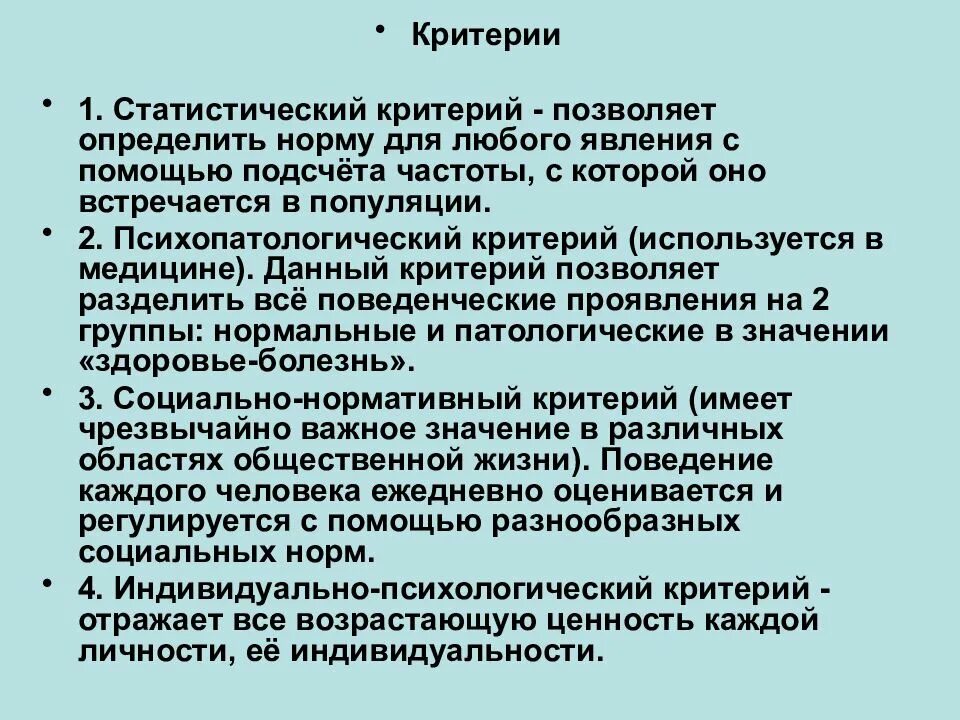 • Критерии

• 1. Статистический критерий - позволяет определить норму для любого явления с помощью подсчёта частоты, с которой оно встречается в популяции.

• 2. Психопатологический критерий (используется в медицине). Данный критерий позволяет разделить всё поведенческие проявления на 2 группы: нормальные и патологические в значении «здоровье-болезнь».

• 3. Социально-нормативный критерий (имеет чрезвычайно важное значение в различных областях общественной жизни). Поведение каждого человека ежедневно оценивается и регулируется с помощью разнообразных социальных норм.

• 4. Индивидуально-психологический критерий - отражает все возрастающую ценность каждой личности, её индивидуальности.